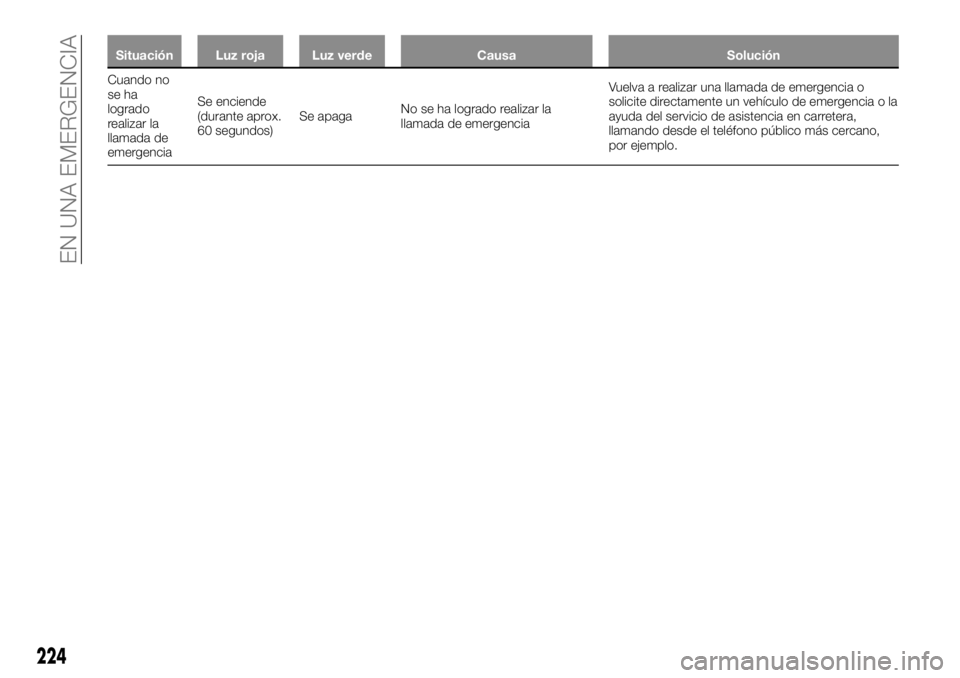 EN UNA EMERGENCIA

| Situación | Luz roja | Luz verde | Causa | Solución |
|---|---|---|---|---|
| Cuando no se ha logrado realizar la llamada de emergencia | Se enciende (durante aprox. 60 segundos) | Se apaga | No se ha logrado realizar la llamada de emergencia | Vuelva a realizar una llamada de emergencia o solicite directamente un vehículo de emergencia o la ayuda del servicio de asistencia en carretera, llamando desde el teléfono público más cercano, por ejemplo. |

224

carmanualsonline.info